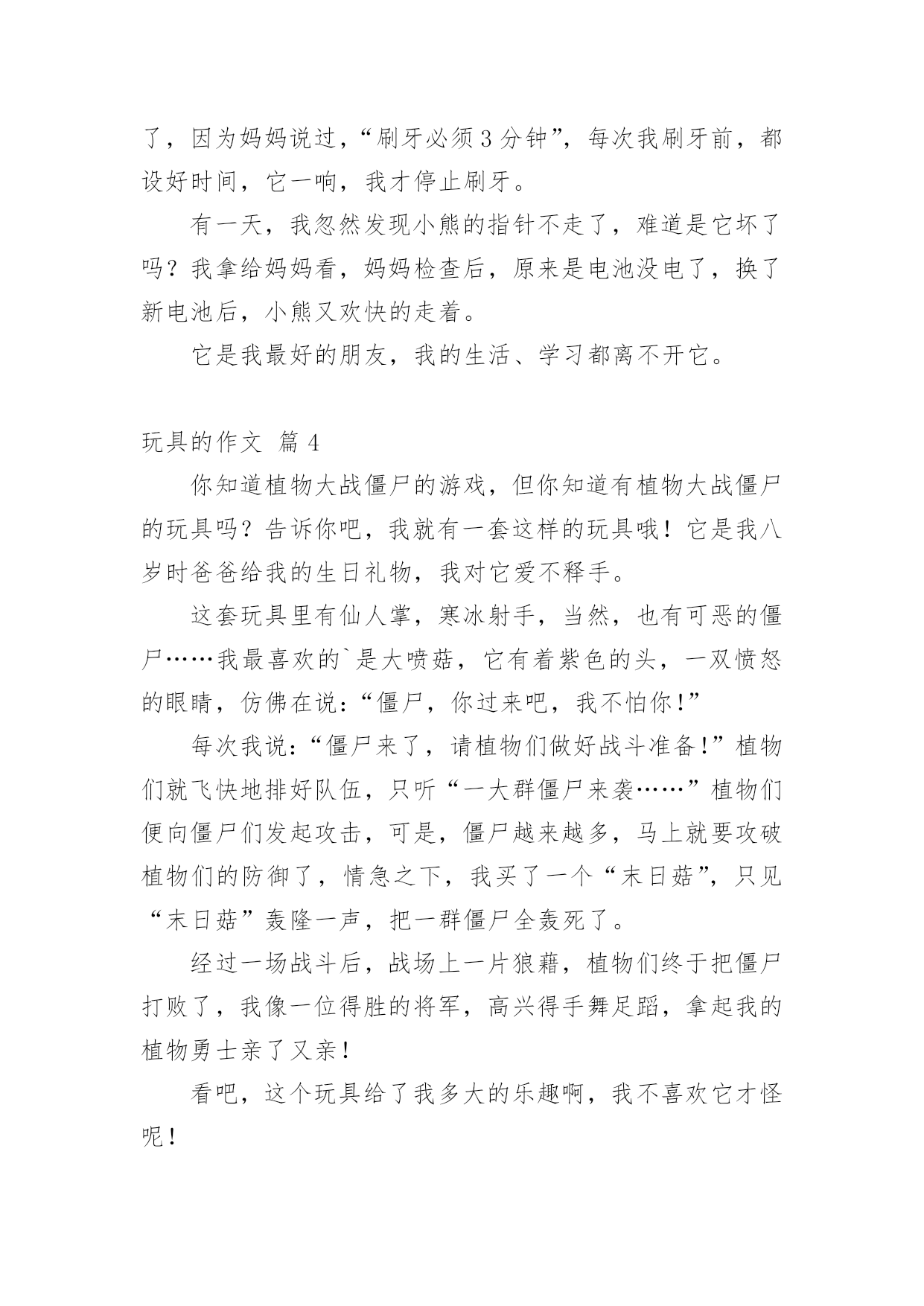 了，因为妈妈说过，“刷牙必须3分钟”，每次我刷牙前，都设好时间，它一响，我才停止刷牙。

有一天，我忽然发现小熊的指针不走了，难道是它坏了吗？我拿给妈妈看，妈妈检查后，原来是电池没电了，换了新电池后，小熊又欢快的走着。

它是我最好的朋友，我的生活、学习都离不开它。

玩具的作文 篇4

你知道植物大战僵尸的游戏，但你知道有植物大战僵尸的玩具吗？告诉你吧，我就有一套这样的玩具哦！它是我八岁时爸爸给我的生日礼物，我对它爱不释手。

这套玩具里有仙人掌，寒冰射手，当然，也有可恶的僵尸……我最喜欢的`是大喷菇，它有着紫色的头，一双愤怒的眼睛，仿佛在说：“僵尸，你过来吧，我不怕你!”

每次我说：“僵尸来了，请植物们做好战斗准备!”植物们就飞快地排好队伍，只听“一大群僵尸来袭……”植物们便向僵尸们发起攻击，可是，僵尸越来越多，马上就要攻破植物们的防御了，情急之下，我买了一个“末日菇”，只见“末日菇”轰隆一声，把一群僵尸全轰死了。

经过一场战斗后，战场上一片狼藉，植物们终于把僵尸打败了，我像一位得胜的将军，高兴得手舞足蹈，拿起我的植物勇士亲了又亲!

看吧，这个玩具给了我多大的乐趣啊，我不喜欢它才怪呢!